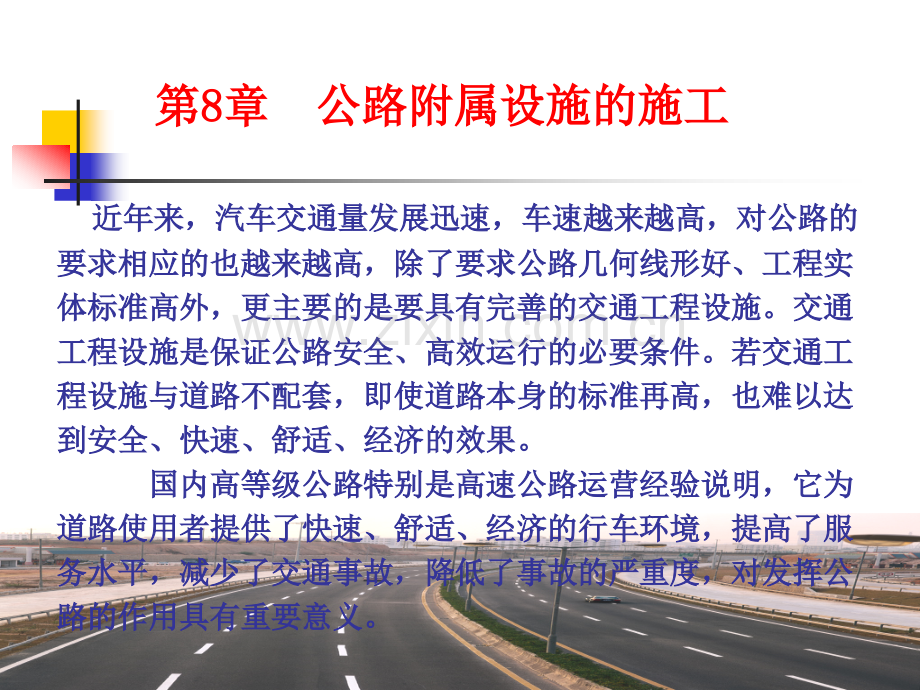 第8章 公路附属设施的施工

近年来，汽车交通量发展迅速，车速越来越高，对公路的要求相应的也越来越高，除了要求公路几何线形好、工程实体标准高外，更主要的是要具有完善的交通工程设施。交通工程设施是保证公路安全、高效运行的必要条件。若交通工程设施与道路不配套，即使道路本身的标准再高，也难以达到安全、快速、舒适、经济的效果。

国内高等级公路特别是高速公路运营经验说明，它为道路使用者提供了快速、舒适、经济的行车环境，提高了服务水平，减少了交通事故，降低了事故的严重度，对发挥公路的作用具有重要意义。

www.zixin.com.cn